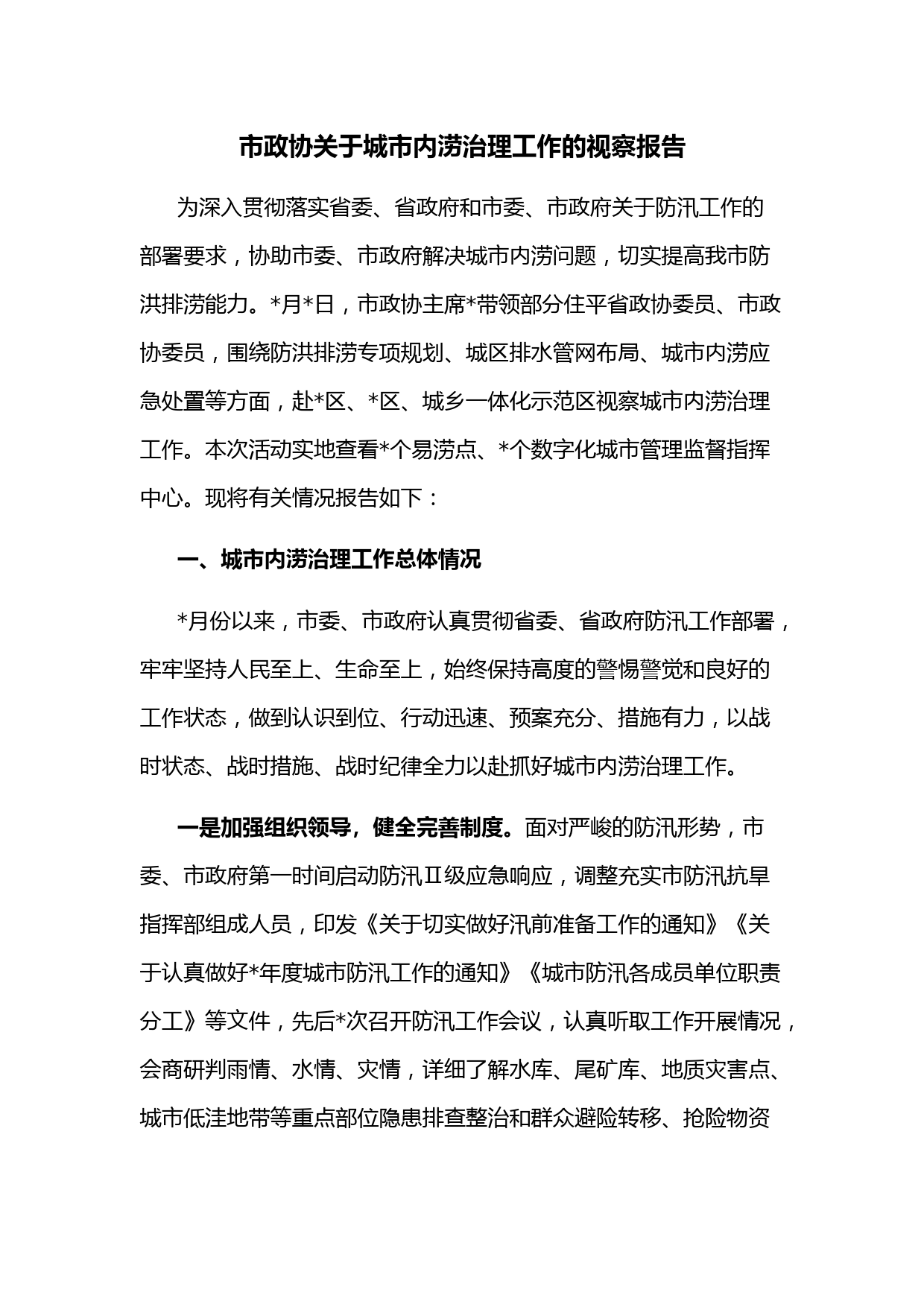 市政协关于城市内涝治理工作的视察报告

为深入贯彻落实省委、省政府和市委、市政府关于防汛工作的部署要求，协助市委、市政府解决城市内涝问题，切实提高我市防洪排涝能力。*月*日，市政协主席*带领部分住平省政协委员、市政协委员，围绕防洪排涝专项规划、城区排水管网布局、城市内涝应急处置等方面，赴*区、*区、城乡一体化示范区视察城市内涝治理工作。本次活动实地查看*个易涝点、*个数字化城市管理监督指挥中心。现将有关情况报告如下：

一、城市内涝治理工作总体情况

*月份以来，市委、市政府认真贯彻省委、省政府防汛工作部署，牢牢坚持人民至上、生命至上，始终保持高度的警惕警觉和良好的工作状态，做到认识到位、行动迅速、预案充分、措施有力，以战时状态、战时措施、战时纪律全力以赴抓好城市内涝治理工作。

一是加强组织领导，健全完善制度。面对严峻的防汛形势，市委、市政府第一时间启动防汛Ⅱ级应急响应，调整充实市防汛抗旱指挥部组成人员，印发《关于切实做好汛前准备工作的通知》《关于认真做好*年度城市防汛工作的通知》《城市防汛各成员单位职责分工》等文件，先后*次召开防汛工作会议，认真听取工作开展情况，会商研判雨情、水情、灾情，详细了解水库、尾矿库、地质灾害点、城市低洼地带等重点部位隐患排查整治和群众避险转移、抢险物资